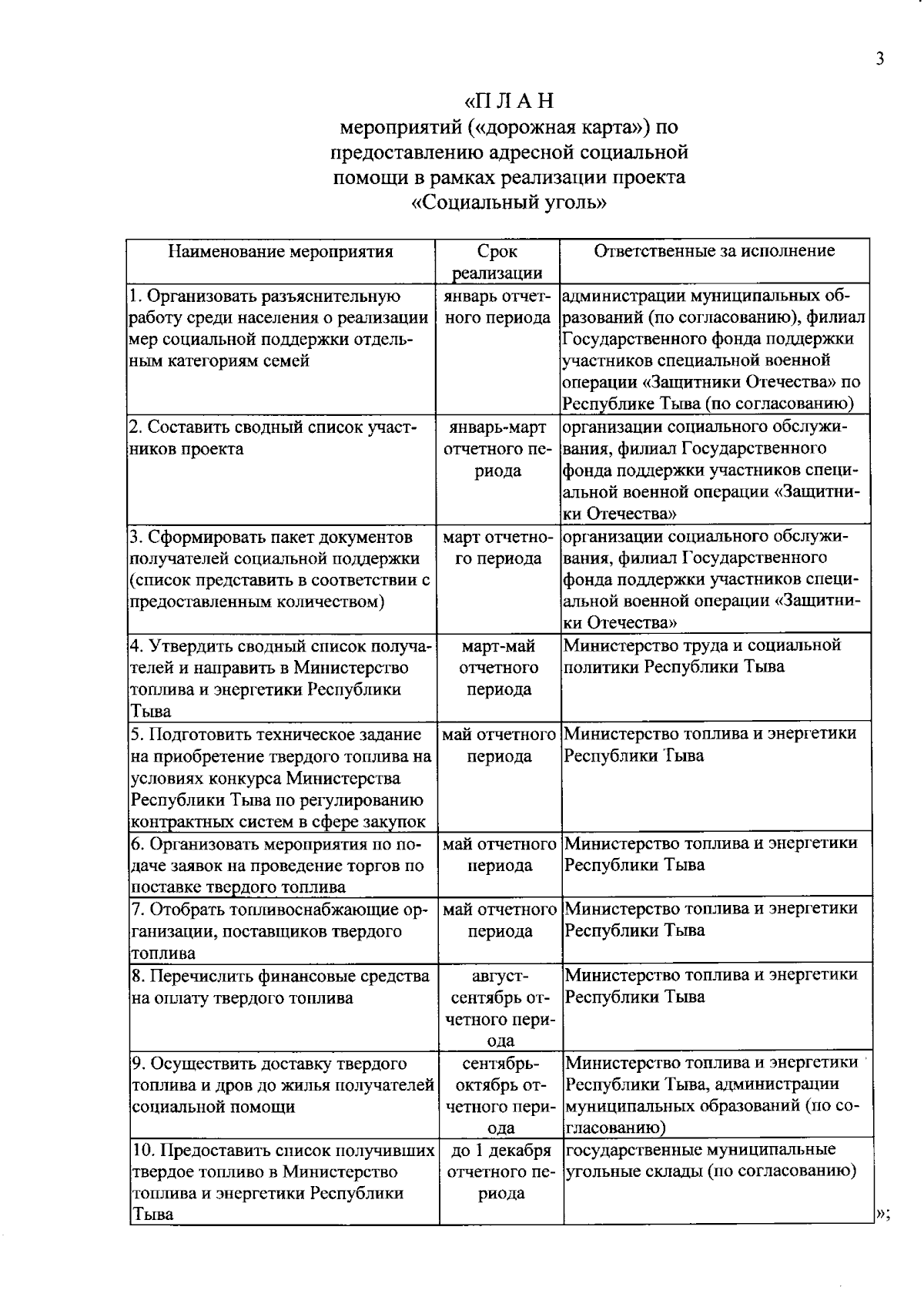 3

«П Л А Н
мероприятий («дорожная карта») по предоставлению адресной социальной помощи в рамках реализации проекта «Социальный уголь»

| Наименование мероприятия | Срок реализации | Ответственные за исполнение |
|---|---|---|
| 1. Организовать разъяснительную работу среди населения о реализации мер социальной поддержки отдельным категориям семей | январь отчетного периода | администрации муниципальных образований (по согласованию), филиал Государственного фонда поддержки участников специальной военной операции «Защитники Отечества» по Республике Тыва (по согласованию) |
| 2. Составить сводный список участников проекта | январь-март отчетного периода | организации социального обслуживания, филиал Государственного фонда поддержки участников специальной военной операции «Защитники Отечества» |
| 3. Сформировать пакет документов получателей социальной поддержки (список представить в соответствии с предоставленным количеством) | март отчетного периода | организации социального обслуживания, филиал Государственного фонда поддержки участников специальной военной операции «Защитники Отечества» |
| 4. Утвердить сводный список получателей и направить в Министерство топлива и энергетики Республики Тыва | март-май отчетного периода | Министерство труда и социальной политики Республики Тыва |
| 5. Подготовить техническое задание на приобретение твердого топлива на условиях конкурса Министерства Республики Тыва по регулированию контрактных систем в сфере закупок | май отчетного периода | Министерство топлива и энергетики Республики Тыва |
| 6. Организовать мероприятия по подаче заявок на проведение торгов по поставке твердого топлива | май отчетного периода | Министерство топлива и энергетики Республики Тыва |
| 7. Отобрать топливоснабжающие организации, поставщиков твердого топлива | май отчетного периода | Министерство топлива и энергетики Республики Тыва |
| 8. Перечислить финансовые средства на оплату твердого топлива | август-сентябрь отчетного периода | Министерство топлива и энергетики Республики Тыва |
| 9. Осуществить доставку твердого топлива и дров до жилья получателей социальной помощи | сентябрь-октябрь отчетного периода | Министерство топлива и энергетики Республики Тыва, администрации муниципальных образований (по согласованию) |
| 10. Предоставить список получивших твердое топливо в Министерство топлива и энергетики Республики Тыва | до 1 декабря отчетного периода | государственные муниципальные угольные склады (по согласованию) |

»;